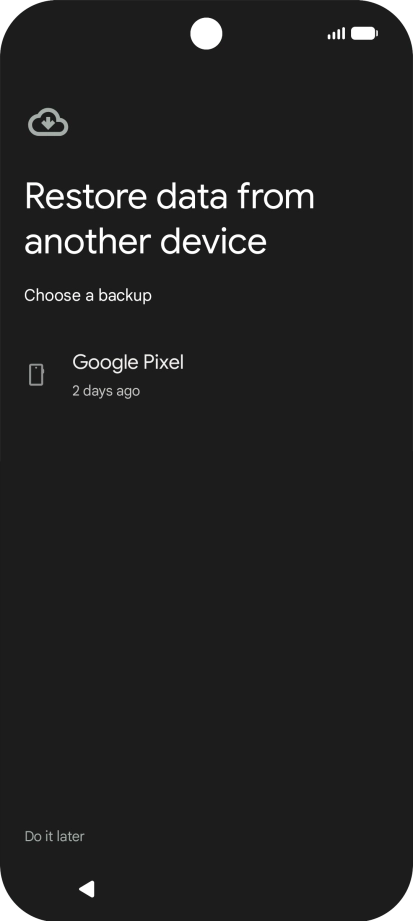 Restore data from another device

Choose a backup

Google Pixel
2 days ago

Do it later